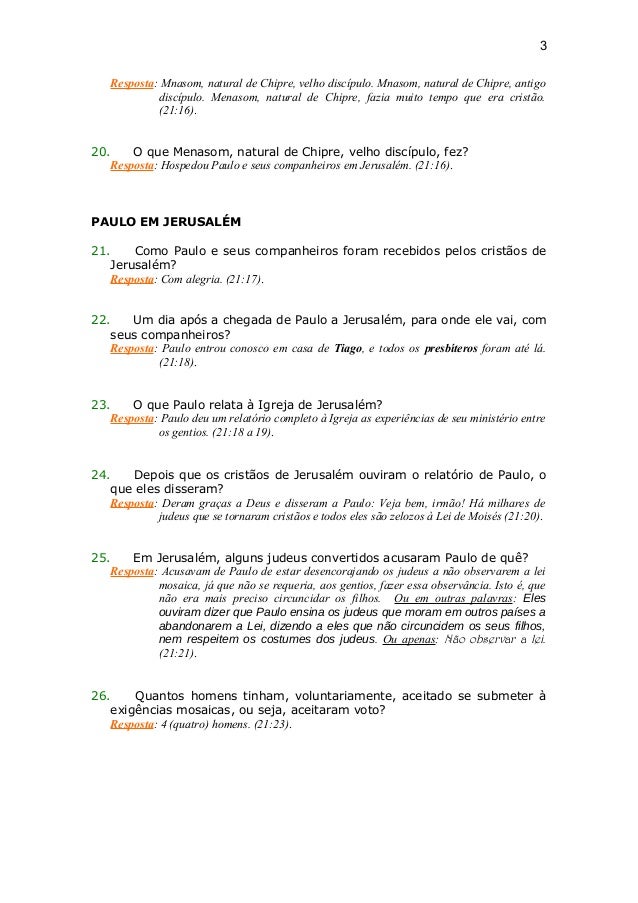 3

Resposta: Mnasom, natural de Chipre, velho discípulo. Mnasom, natural de Chipre, antigo discípulo. Menasom, natural de Chipre, fazia muito tempo que era cristão. (21:16).

20. O que Menasom, natural de Chipre, velho discípulo, fez?
Resposta: Hospedou Paulo e seus companheiros em Jerusalém. (21:16).

PAULO EM JERUSALÉM

21. Como Paulo e seus companheiros foram recebidos pelos cristãos de Jerusalém?
Resposta: Com alegria. (21:17).

22. Um dia após a chegada de Paulo a Jerusalém, para onde ele vai, com seus companheiros?
Resposta: Paulo entrou conosco em casa de Tiago, e todos os presbíteros foram até lá. (21:18).

23. O que Paulo relata à Igreja de Jerusalém?
Resposta: Paulo deu um relatório completo à Igreja as experiências de seu ministério entre os gentios. (21:18 a 19).

24. Depois que os cristãos de Jerusalém ouviram o relatório de Paulo, o que eles disseram?
Resposta: Deram graças a Deus e disseram a Paulo: Veja bem, irmão! Há milhares de judeus que se tornaram cristãos e todos eles são zelozos à Lei de Moisés (21:20).

25. Em Jerusalém, alguns judeus convertidos acusaram Paulo de quê?
Resposta: Acusavam de Paulo de estar desencorajando os judeus a não observarem a lei mosaica, já que não se requeria, aos gentios, fazer essa observância. Isto é, que não era mais preciso circuncidar os filhos. Ou em outras palavras: Eles ouviram dizer que Paulo ensina os judeus que moram em outros países a abandonarem a Lei, dizendo a eles que não circuncidem os seus filhos, nem respeitem os costumes dos judeus. Ou apenas: Não observar a lei. (21:21).

26. Quantos homens tinham, voluntariamente, aceitado se submeter à exigências mosaicas, ou seja, aceitaram voto?
Resposta: 4 (quatro) homens. (21:23).